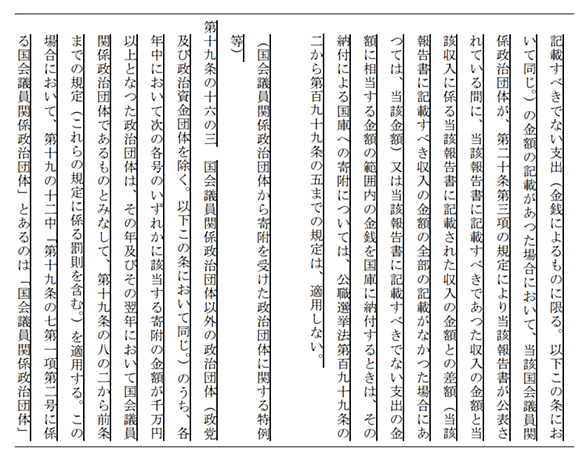 記載すべきでない支出（金銭によるものに限る。以下この条において同じ。）の金額の記載があつた場合において、当該国会議員関係政治団体が、第二十条第三項の規定により当該報告書が公表されている間に、当該報告書に記載すべきであつた収入の金額と当該収入に係る当該報告書に記載された収入の金額との差額（当該報告書に記載すべき収入の金額の全部の記載がなかつた場合にあつては、当該金額）又は当該報告書に記載すべきでない支出の金額に相当する金額の範囲内の金銭を国庫に納付するときは、その納付による国庫への寄附については、公職選挙法第百九十九条の二から第百九十九条の五までの規定は、適用しない。

（国会議員関係政治団体から寄附を受けた政治団体に関する特例等）

第十九条の十六の三　国会議員関係政治団体以外の政治団体（政党及び政治資金団体を除く。以下この条において同じ。）のうち、各年中において次の各号のいずれかに該当する寄附の金額が千万円以上となつた政治団体は、その年及びその翌年において国会議員関係政治団体であるものとみなして、第十九条の八の二から前条までの規定（これらの規定に係る罰則を含む。）を適用する。この場合において、第十九の十二中「第十九条の七第一項第二号に係る国会議員関係政治団体」とあるのは「国会議員関係政治団体」